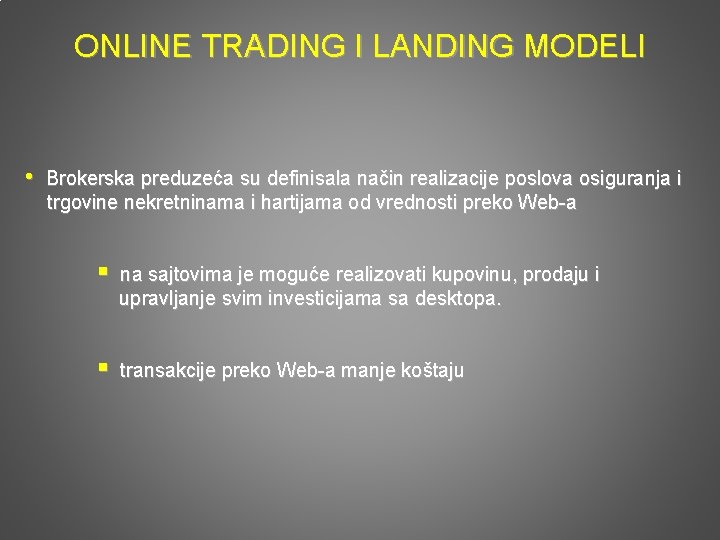 ONLINE TRADING I LANDING MODELI

• Brokerska preduzeća su definisala način realizacije poslova osiguranja i trgovine nekretninama i hartijama od vrednosti preko Web-a

▪ na sajtovima je moguće realizovati kupovinu, prodaju i upravljanje svim investicijama sa desktopa.

▪ transakcije preko Web-a manje koštaju